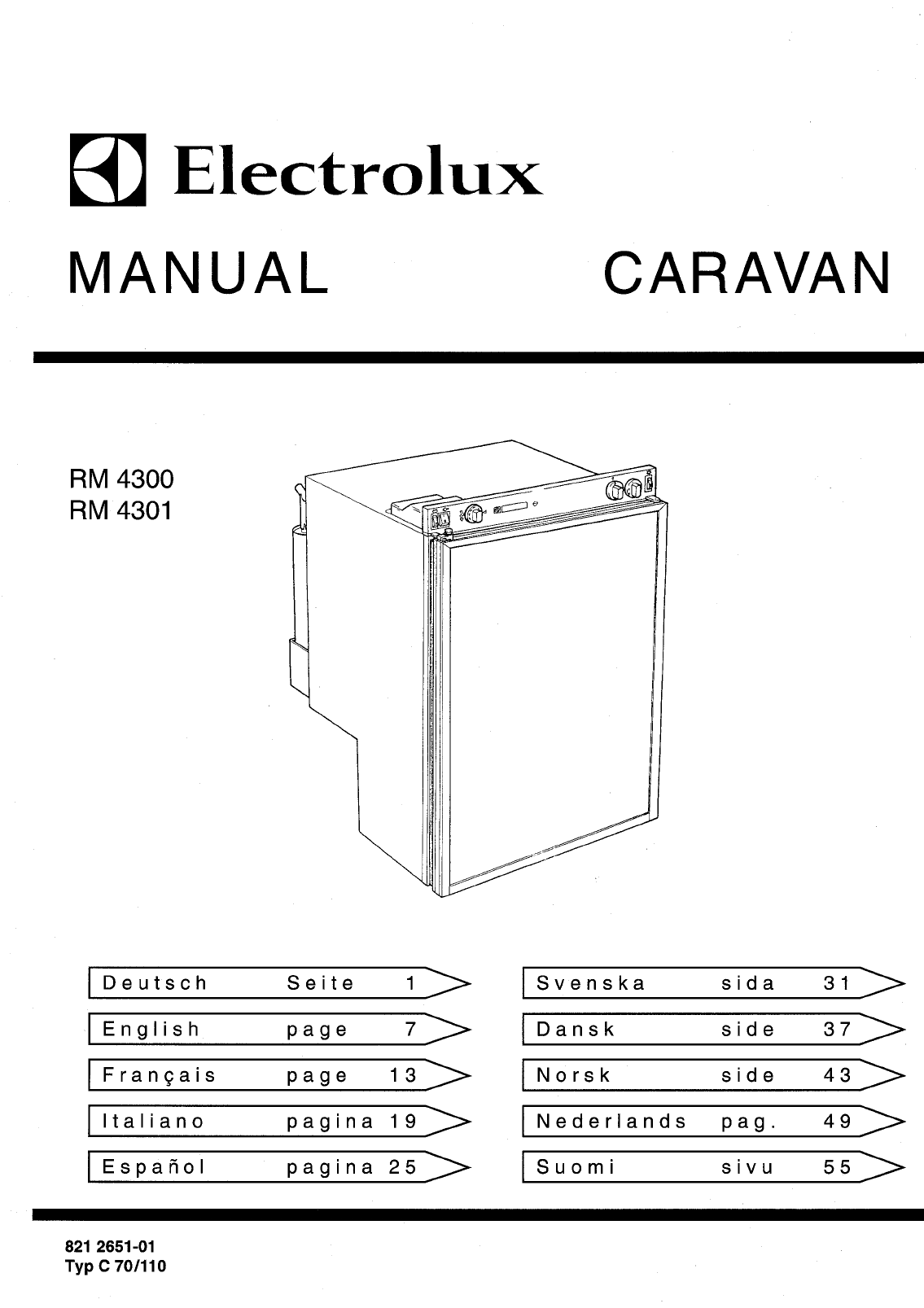 Electrolux

MANUAL CARAVAN

RM 4300
RM 4301

Deutsch Seite 1
English page 7
Français page 13
Italiano pagina 19
Español pagina 25

Svenska sida 31
Dansk side 37
Norsk side 43
Nederlands pag. 49
Suomi sivu 55

821 2651-01
Typ C 70/110